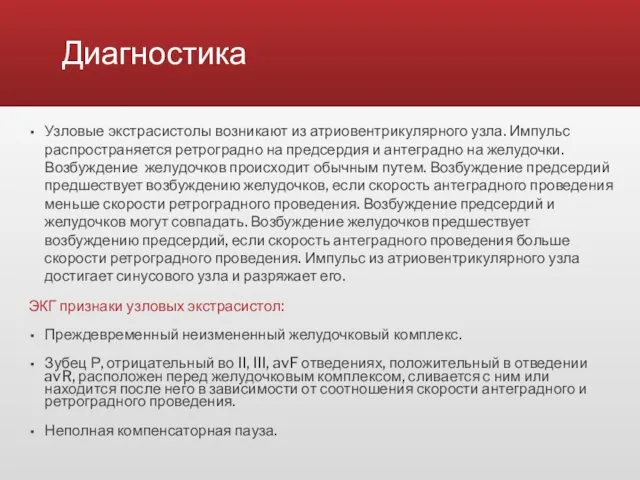 Диагностика

• Узловые экстрасистолы возникают из атриовентрикулярного узла. Импульс распространяется ретроградно на предсердия и антеградно на желудочки. Возбуждение  желудочков происходит обычным путем. Возбуждение предсердий предшествует возбуждению желудочков, если скорость антеградного проведения меньше скорости ретроградного проведения. Возбуждение предсердий и желудочков могут совпадать. Возбуждение желудочков предшествует возбуждению предсердий, если скорость антеградного проведения больше скорости ретроградного проведения. Импульс из атриовентрикулярного узла достигает синусового узла и разряжает его.

ЭКГ признаки узловых экстрасистол:

• Преждевременный неизмененный желудочковый комплекс.

• Зубец P, отрицательный во II, III, avF отведениях, положительный в отведении avR, расположен перед желудочковым комплексом, сливается с ним или находится после него в зависимости от соотношения скорости антеградного и ретроградного проведения.

• Неполная компенсаторная пауза.